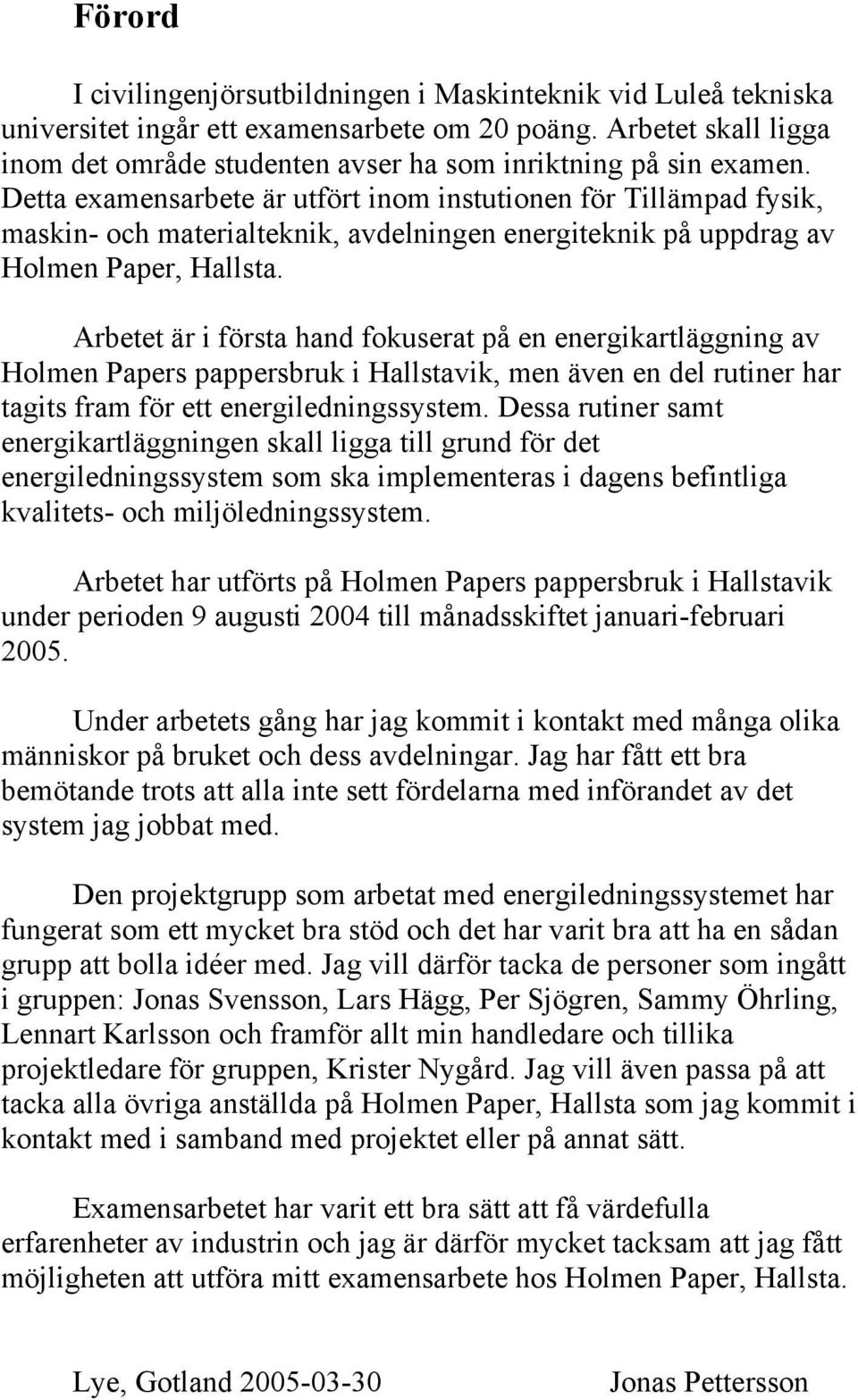 Förord

I civilingenjörsutbildningen i Maskinteknik vid Luleå tekniska universitet ingår ett examensarbete om 20 poäng. Arbetet skall ligga inom det område studenten avser ha som inriktning på sin examen. Detta examensarbete är utfört inom instutionen för Tillämpad fysik, maskin- och materialteknik, avdelningen energiteknik på uppdrag av Holmen Paper, Hallsta.

Arbetet är i första hand fokuserat på en energikartläggning av Holmen Papers pappersbruk i Hallstavik, men även en del rutiner har tagits fram för ett energiledningssystem. Dessa rutiner samt energikartläggningen skall ligga till grund för det energiledningssystem som ska implementeras i dagens befintliga kvalitets- och miljöledningssystem.

Arbetet har utförts på Holmen Papers pappersbruk i Hallstavik under perioden 9 augusti 2004 till månadsskiftet januari-februari 2005.

Under arbetets gång har jag kommit i kontakt med många olika människor på bruket och dess avdelningar. Jag har fått ett bra bemötande trots att alla inte sett fördelarna med införandet av det system jag jobbat med.

Den projektgrupp som arbetat med energiledningssystemet har fungerat som ett mycket bra stöd och det har varit bra att ha en sådan grupp att bolla idéer med. Jag vill därför tacka de personer som ingått i gruppen: Jonas Svensson, Lars Hägg, Per Sjögren, Sammy Öhrling, Lennart Karlsson och framför allt min handledare och tillika projektledare för gruppen, Krister Nygård. Jag vill även passa på att tacka alla övriga anställda på Holmen Paper, Hallsta som jag kommit i kontakt med i samband med projektet eller på annat sätt.

Examensarbetet har varit ett bra sätt att få värdefulla erfarenheter av industrin och jag är därför mycket tacksam att jag fått möjligheten att utföra mitt examensarbete hos Holmen Paper, Hallsta.

Lye, Gotland 2005-03-30 Jonas Pettersson